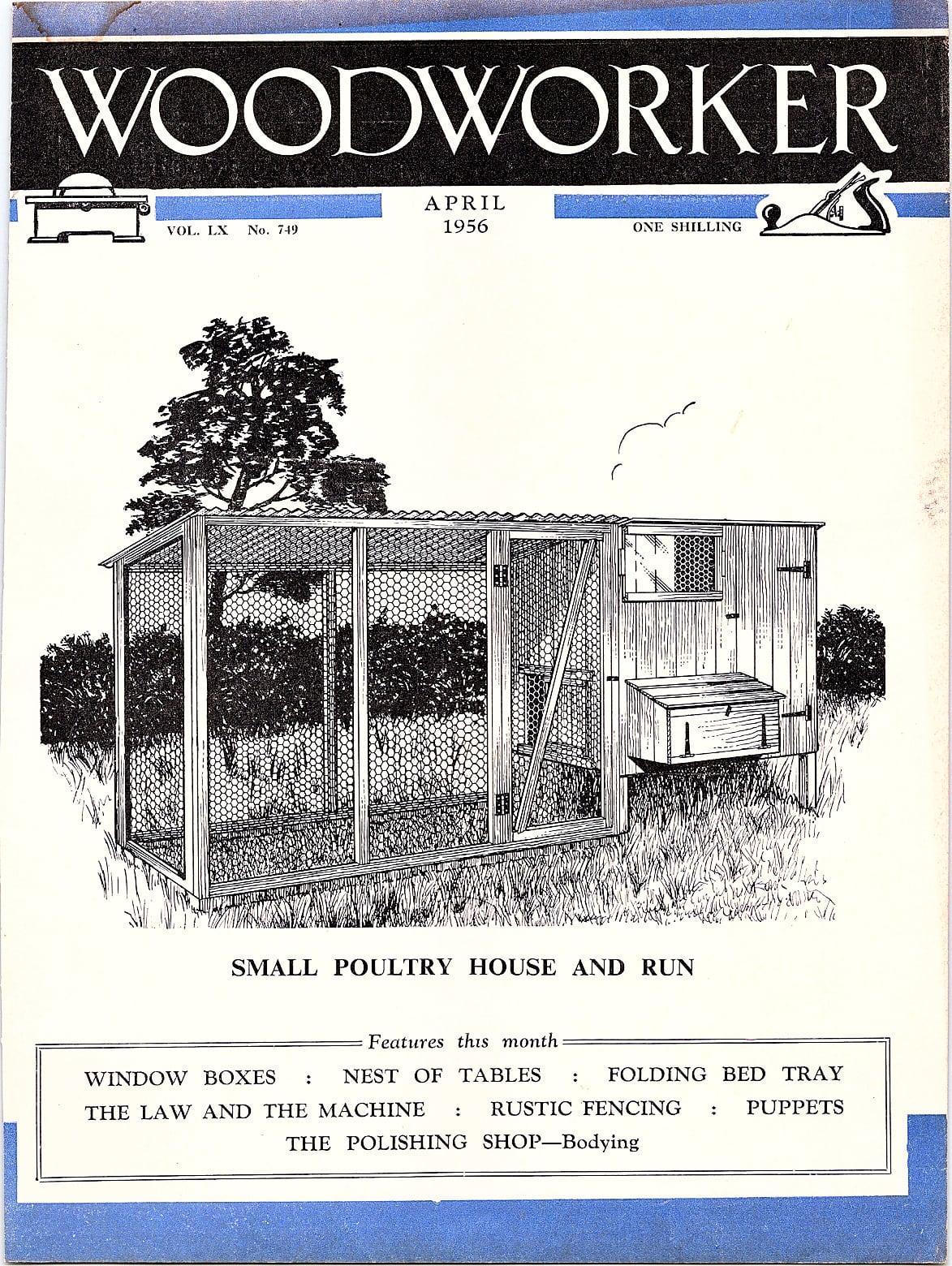 WOODWORKER

VOL. LX No. 749

APRIL
1956

ONE SHILLING

SMALL POULTRY HOUSE AND RUN

Features this month

WINDOW BOXES : NEST OF TABLES : FOLDING BED TRAY
THE LAW AND THE MACHINE : RUSTIC FENCING : PUPPETS
THE POLISHING SHOP—Bodying